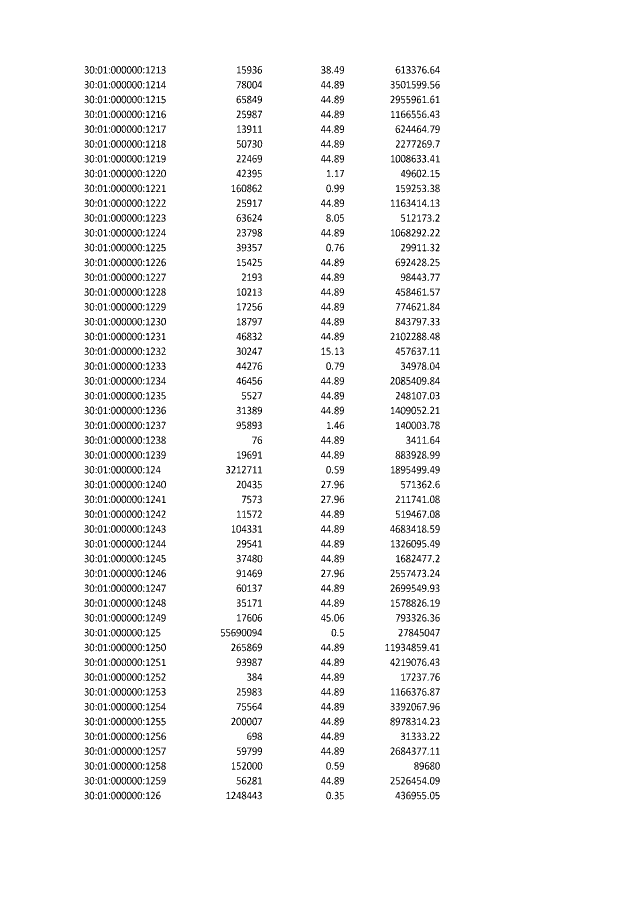 | | | | |
|---|---|---|---|
| 30:01:000000:1213 | 15936 | 38.49 | 613376.64 |
| 30:01:000000:1214 | 78004 | 44.89 | 3501599.56 |
| 30:01:000000:1215 | 65849 | 44.89 | 2955961.61 |
| 30:01:000000:1216 | 25987 | 44.89 | 1166556.43 |
| 30:01:000000:1217 | 13911 | 44.89 | 624464.79 |
| 30:01:000000:1218 | 50730 | 44.89 | 2277269.7 |
| 30:01:000000:1219 | 22469 | 44.89 | 1008633.41 |
| 30:01:000000:1220 | 42395 | 1.17 | 49602.15 |
| 30:01:000000:1221 | 160862 | 0.99 | 159253.38 |
| 30:01:000000:1222 | 25917 | 44.89 | 1163414.13 |
| 30:01:000000:1223 | 63624 | 8.05 | 512173.2 |
| 30:01:000000:1224 | 23798 | 44.89 | 1068292.22 |
| 30:01:000000:1225 | 39357 | 0.76 | 29911.32 |
| 30:01:000000:1226 | 15425 | 44.89 | 692428.25 |
| 30:01:000000:1227 | 2193 | 44.89 | 98443.77 |
| 30:01:000000:1228 | 10213 | 44.89 | 458461.57 |
| 30:01:000000:1229 | 17256 | 44.89 | 774621.84 |
| 30:01:000000:1230 | 18797 | 44.89 | 843797.33 |
| 30:01:000000:1231 | 46832 | 44.89 | 2102288.48 |
| 30:01:000000:1232 | 30247 | 15.13 | 457637.11 |
| 30:01:000000:1233 | 44276 | 0.79 | 34978.04 |
| 30:01:000000:1234 | 46456 | 44.89 | 2085409.84 |
| 30:01:000000:1235 | 5527 | 44.89 | 248107.03 |
| 30:01:000000:1236 | 31389 | 44.89 | 1409052.21 |
| 30:01:000000:1237 | 95893 | 1.46 | 140003.78 |
| 30:01:000000:1238 | 76 | 44.89 | 3411.64 |
| 30:01:000000:1239 | 19691 | 44.89 | 883928.99 |
| 30:01:000000:124 | 3212711 | 0.59 | 1895499.49 |
| 30:01:000000:1240 | 20435 | 27.96 | 571362.6 |
| 30:01:000000:1241 | 7573 | 27.96 | 211741.08 |
| 30:01:000000:1242 | 11572 | 44.89 | 519467.08 |
| 30:01:000000:1243 | 104331 | 44.89 | 4683418.59 |
| 30:01:000000:1244 | 29541 | 44.89 | 1326095.49 |
| 30:01:000000:1245 | 37480 | 44.89 | 1682477.2 |
| 30:01:000000:1246 | 91469 | 27.96 | 2557473.24 |
| 30:01:000000:1247 | 60137 | 44.89 | 2699549.93 |
| 30:01:000000:1248 | 35171 | 44.89 | 1578826.19 |
| 30:01:000000:1249 | 17606 | 45.06 | 793326.36 |
| 30:01:000000:125 | 55690094 | 0.5 | 27845047 |
| 30:01:000000:1250 | 265869 | 44.89 | 11934859.41 |
| 30:01:000000:1251 | 93987 | 44.89 | 4219076.43 |
| 30:01:000000:1252 | 384 | 44.89 | 17237.76 |
| 30:01:000000:1253 | 25983 | 44.89 | 1166376.87 |
| 30:01:000000:1254 | 75564 | 44.89 | 3392067.96 |
| 30:01:000000:1255 | 200007 | 44.89 | 8978314.23 |
| 30:01:000000:1256 | 698 | 44.89 | 31333.22 |
| 30:01:000000:1257 | 59799 | 44.89 | 2684377.11 |
| 30:01:000000:1258 | 152000 | 0.59 | 89680 |
| 30:01:000000:1259 | 56281 | 44.89 | 2526454.09 |
| 30:01:000000:126 | 1248443 | 0.35 | 436955.05 |